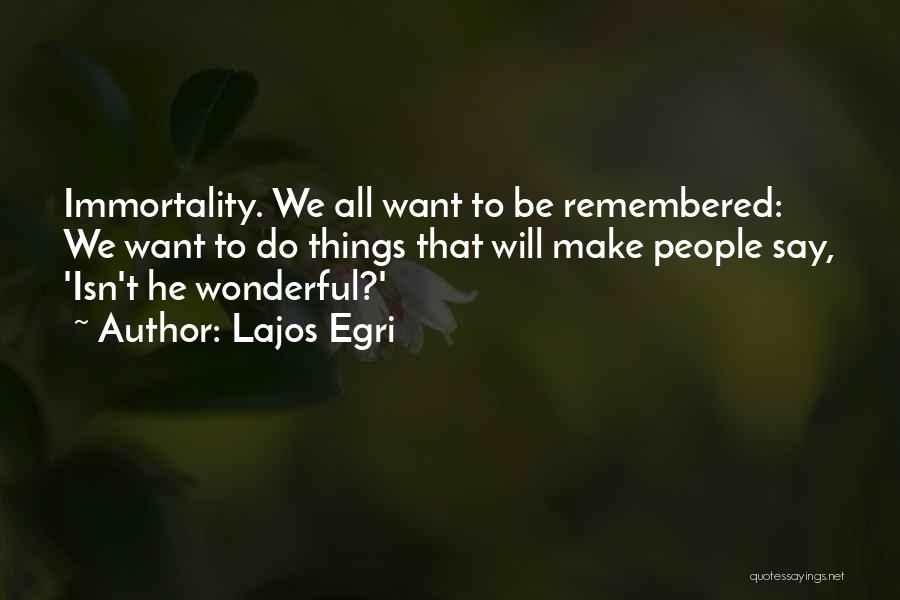 Immortality. We all want to be remembered: We want to do things that will make people say, 'Isn't he wonderful?'
~ Author: Lajos Egri

quotessayings.net